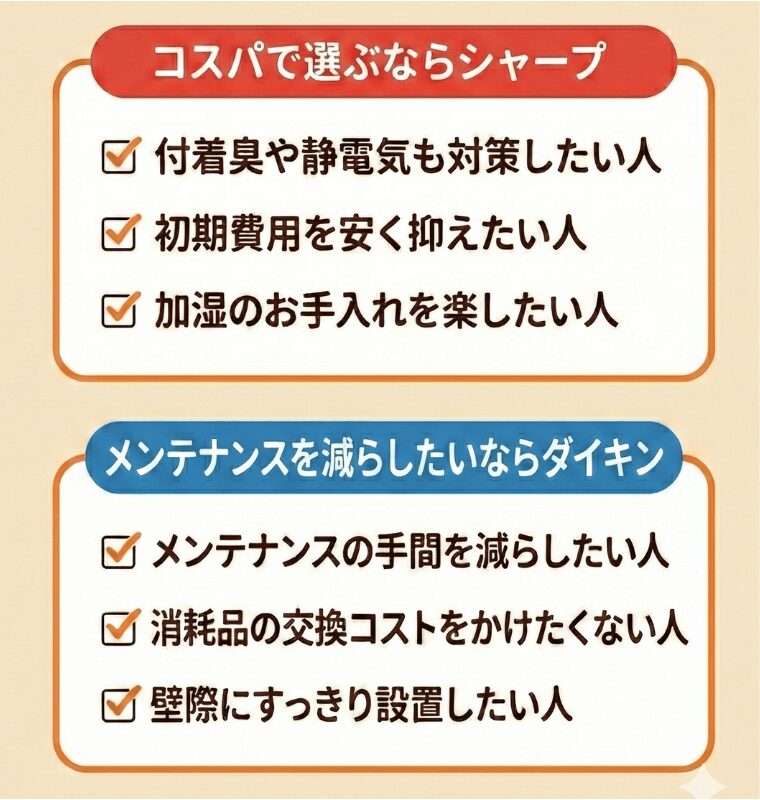 コスパで選ぶならシャープ

付着臭や静電気も対策したい人

初期費用を安く抑えたい人

加湿のお手入れを楽したい人

メンテナンスを減らしたいならダイキン

メンテナンスの手間を減らしたい人

消耗品の交換コストをかけたくない人

壁際にすっきり設置したい人